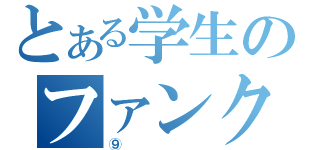 とある学生の
ファンク
⑨